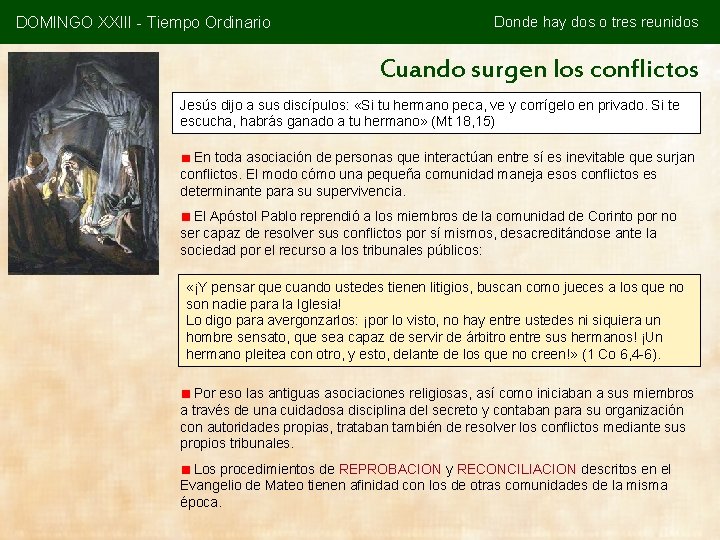 DOMINGO XXIII - Tiempo Ordinario

Donde hay dos o tres reunidos

Cuando surgen los conflictos

Jesús dijo a sus discípulos: «Si tu hermano peca, ve y corrígelo en privado. Si te escucha, habrás ganado a tu hermano» (Mt 18,15)

En toda asociación de personas que interactúan entre sí es inevitable que surjan conflictos. El modo cómo una pequeña comunidad maneja esos conflictos es determinante para su supervivencia.

El Apóstol Pablo reprendió a los miembros de la comunidad de Corinto por no ser capaz de resolver sus conflictos por sí mismos, desacreditándose ante la sociedad por el recurso a los tribunales públicos:

«¡Y pensar que cuando ustedes tienen litigios, buscan como jueces a los que no son nadie para la Iglesia!
Lo digo para avergonzarlos: ¡por lo visto, no hay entre ustedes ni siquiera un hombre sensato, que sea capaz de servir de árbitro entre sus hermanos! ¡Un hermano pleitea con otro, y esto, delante de los que no creen!» (1 Co 6,4-6).

Por eso las antiguas asociaciones religiosas, así como iniciaban a sus miembros a través de una cuidadosa disciplina del secreto y contaban para su organización con autoridades propias, trataban también de resolver los conflictos mediante sus propios tribunales.

Los procedimientos de REPROBACION y RECONCILIACION descritos en el Evangelio de Mateo tienen afinidad con los de otras comunidades de la misma época.